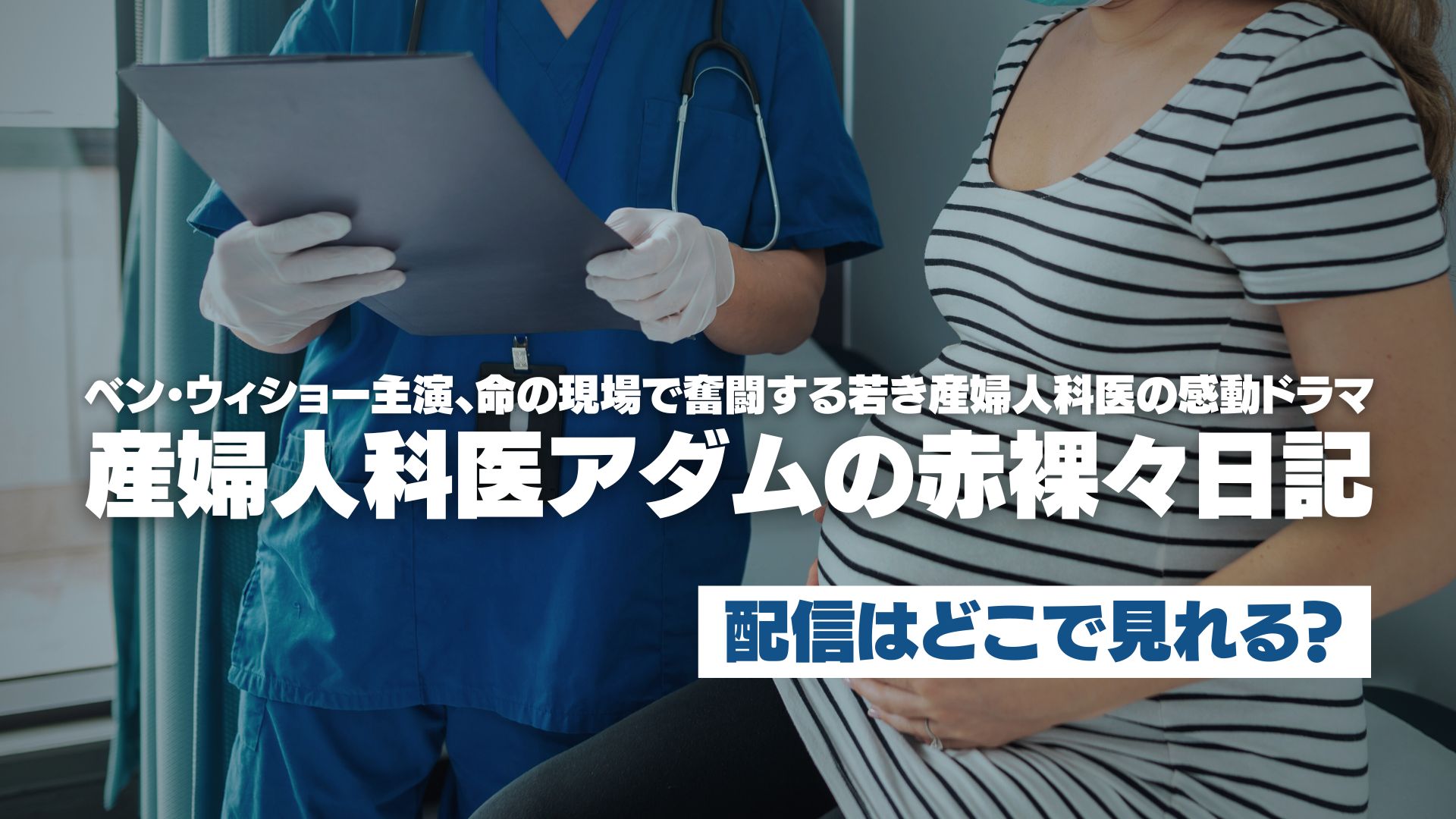 ベン・ウィショー主演、命の現場で奮闘する若き産婦人科医の感動ドラマ

産婦人科医アダムの赤裸々日記

配信はどこで見れる?